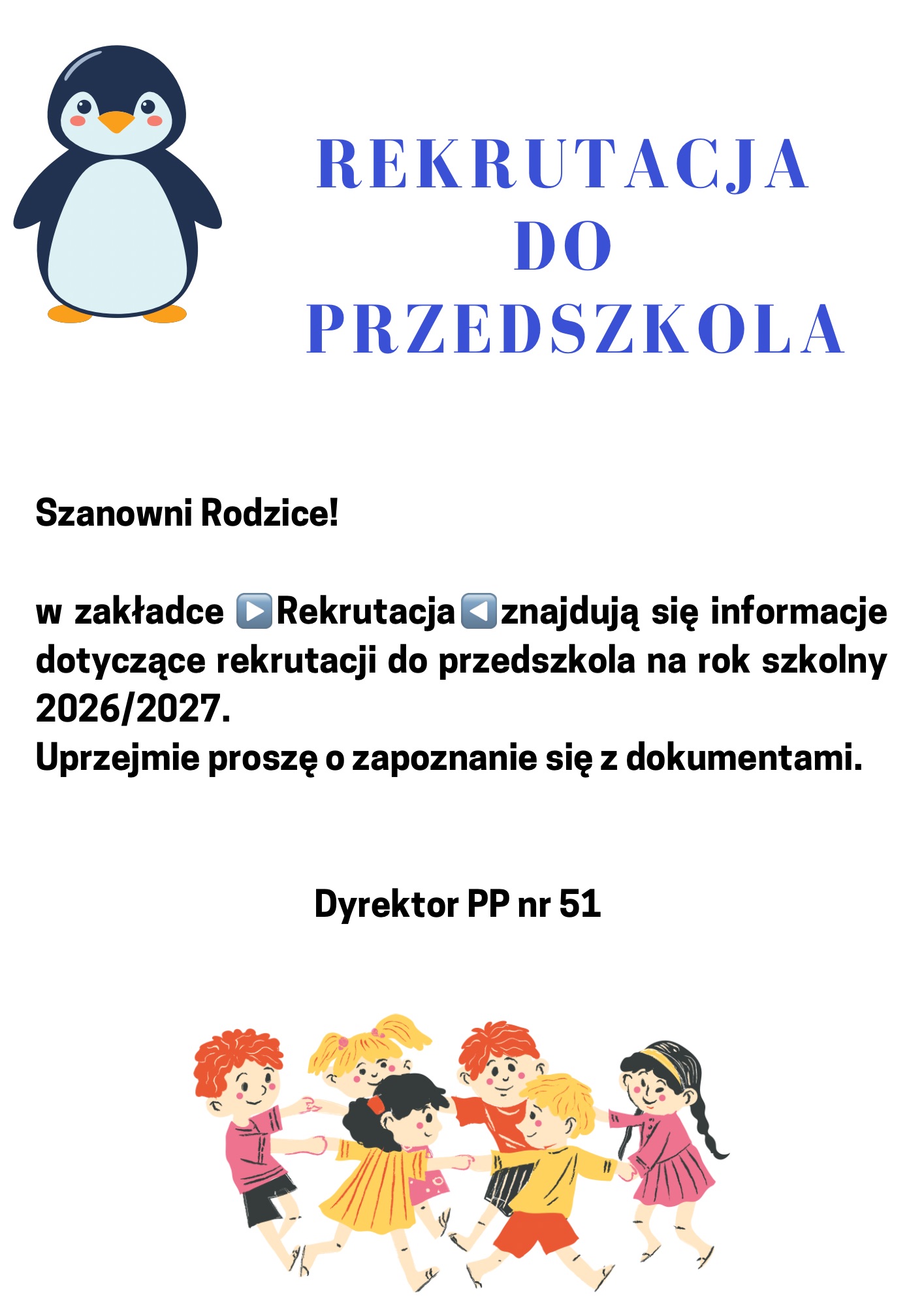 REKRUTACJA
DO
PRZEDSZKOLA

Szanowni Rodzice!

w zakładce ▶️Rekrutacja◀️znajdują się informacje dotyczące rekrutacji do przedszkola na rok szkolny 2026/2027.
Uprzejmie proszę o zapoznanie się z dokumentami.

Dyrektor PP nr 51